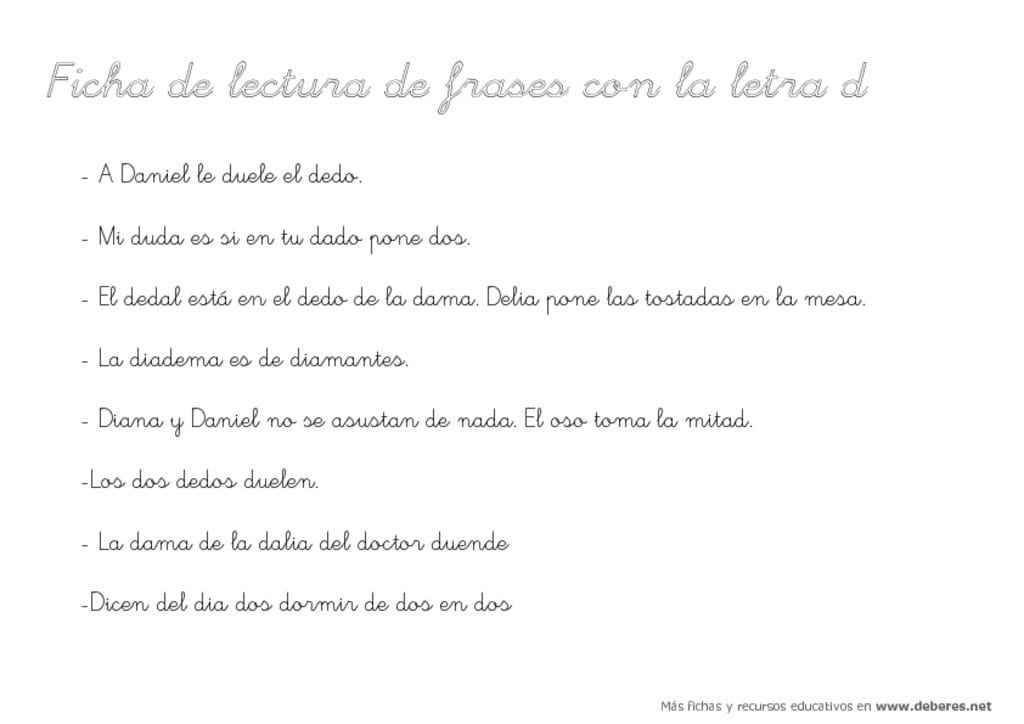 Ficha de lectura de frases con la letra d

- A Daniel le duele el dedo.

- Mi duda es si en tu dado pone dos.

- El dedal está en el dedo de la dama. Delia pone las tostadas en la mesa.

- La diadema es de diamantes.

- Diana y Daniel no se asustan de nada. El oso toma la mitad.

-Los dos dedos duelen.

- La dama de la dalia del doctor duende

-Dicen del dia dos dormir de dos en dos

Más fichas y recursos educativos en www.deberes.net